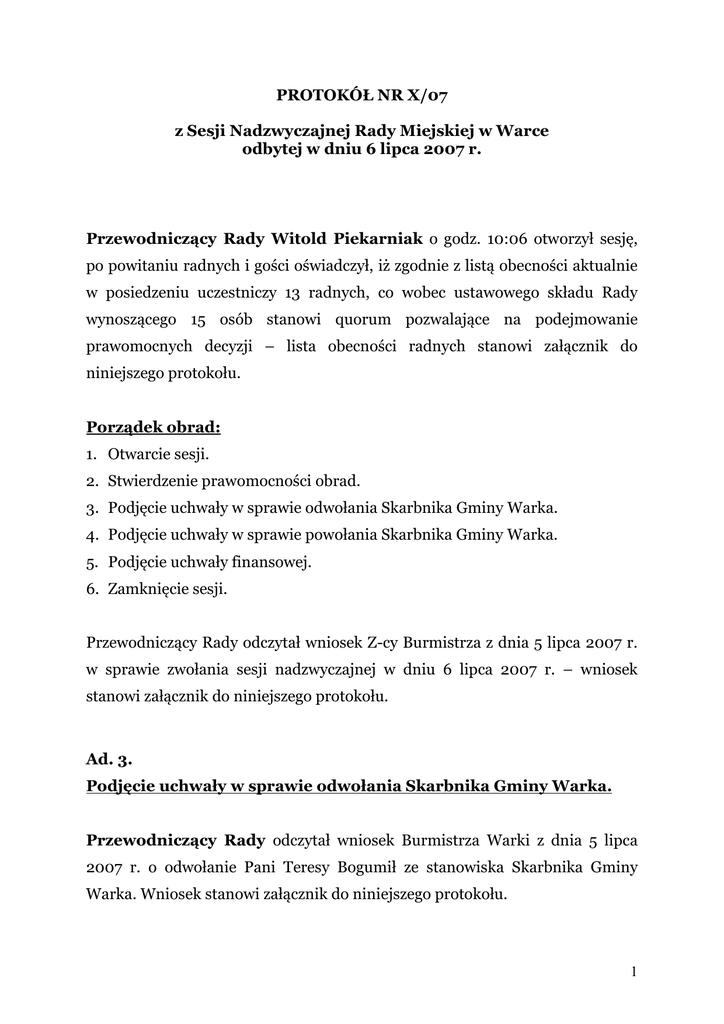 PROTOKÓŁ NR X/07

z Sesji Nadzwyczajnej Rady Miejskiej w Warce
odbytej w dniu 6 lipca 2007 r.

Przewodniczący Rady Witold Piekarniak o godz. 10:06 otworzył sesję, po powitaniu radnych i gości oświadczył, iż zgodnie z listą obecności aktualnie w posiedzeniu uczestniczy 13 radnych, co wobec ustawowego składu Rady wynoszącego 15 osób stanowi quorum pozwalające na podejmowanie prawomocnych decyzji – lista obecności radnych stanowi załącznik do niniejszego protokołu.

Porządek obrad:
1. Otwarcie sesji.
2. Stwierdzenie prawomocności obrad.
3. Podjęcie uchwały w sprawie odwołania Skarbnika Gminy Warka.
4. Podjęcie uchwały w sprawie powołania Skarbnika Gminy Warka.
5. Podjęcie uchwały finansowej.
6. Zamknięcie sesji.

Przewodniczący Rady odczytał wniosek Z-cy Burmistrza z dnia 5 lipca 2007 r. w sprawie zwołania sesji nadzwyczajnej w dniu 6 lipca 2007 r. – wniosek stanowi załącznik do niniejszego protokołu.

Ad. 3.
Podjęcie uchwały w sprawie odwołania Skarbnika Gminy Warka.

Przewodniczący Rady odczytał wniosek Burmistrza Warki z dnia 5 lipca 2007 r. o odwołanie Pani Teresy Bogumił ze stanowiska Skarbnika Gminy Warka. Wniosek stanowi załącznik do niniejszego protokołu.

1